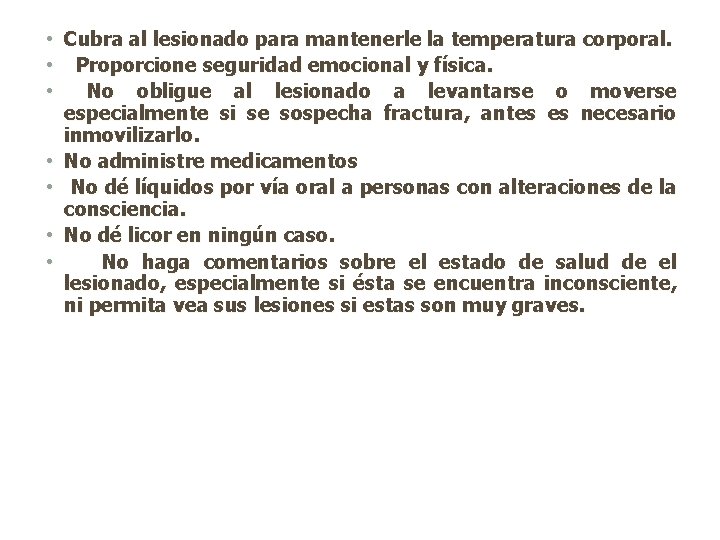 • Cubra al lesionado para mantenerle la temperatura corporal.
• Proporcione seguridad emocional y física.
• No obligue al lesionado a levantarse o moverse especialmente si se sospecha fractura, antes es necesario inmovilizarlo.
• No administre medicamentos
• No dé líquidos por vía oral a personas con alteraciones de la consciencia.
• No dé licor en ningún caso.
• No haga comentarios sobre el estado de salud de el lesionado, especialmente si ésta se encuentra inconsciente, ni permita vea sus lesiones si estas son muy graves.